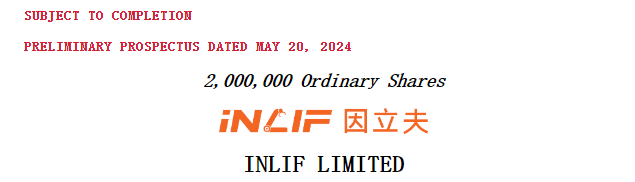 SUBJECT TO COMPLETION

PRELIMINARY PROSPECTUS DATED MAY 20, 2024

2,000,000 Ordinary Shares

iNLIF 因立夫

INLIF LIMITED